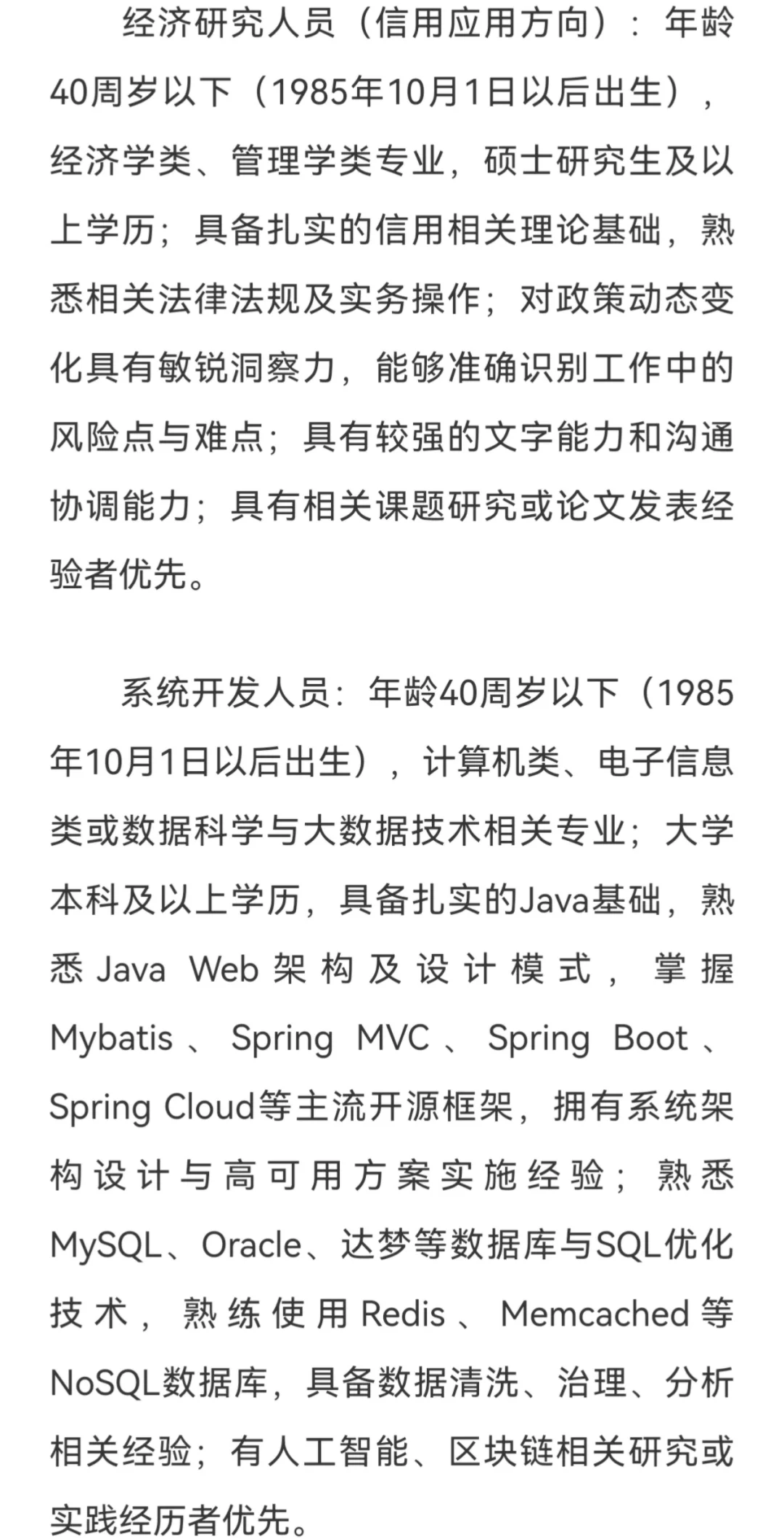 经济研究人员（信用应用方向）：年龄40周岁以下（1985年10月1日以后出生），经济学类、管理学类专业，硕士研究生及以上学历；具备扎实的信用相关理论基础，熟悉相关法律法规及实务操作；对政策动态变化具有敏锐洞察力，能够准确识别工作中的风险点与难点；具有较强的文字能力和沟通协调能力；具有相关课题研究或论文发表经验者优先。

系统开发人员：年龄40周岁以下（1985年10月1日以后出生），计算机类、电子信息类或数据科学与大数据技术相关专业；大学本科及以上学历，具备扎实的Java基础，熟悉Java Web架构及设计模式，掌握Mybatis、Spring MVC、Spring Boot、Spring Cloud等主流开源框架，拥有系统架构设计与高可用方案实施经验；熟悉MySQL、Oracle、达梦等数据库与SQL优化技术，熟练使用Redis、Memcached等NoSQL数据库，具备数据清洗、治理、分析相关经验；有人工智能、区块链相关研究或实践经历者优先。